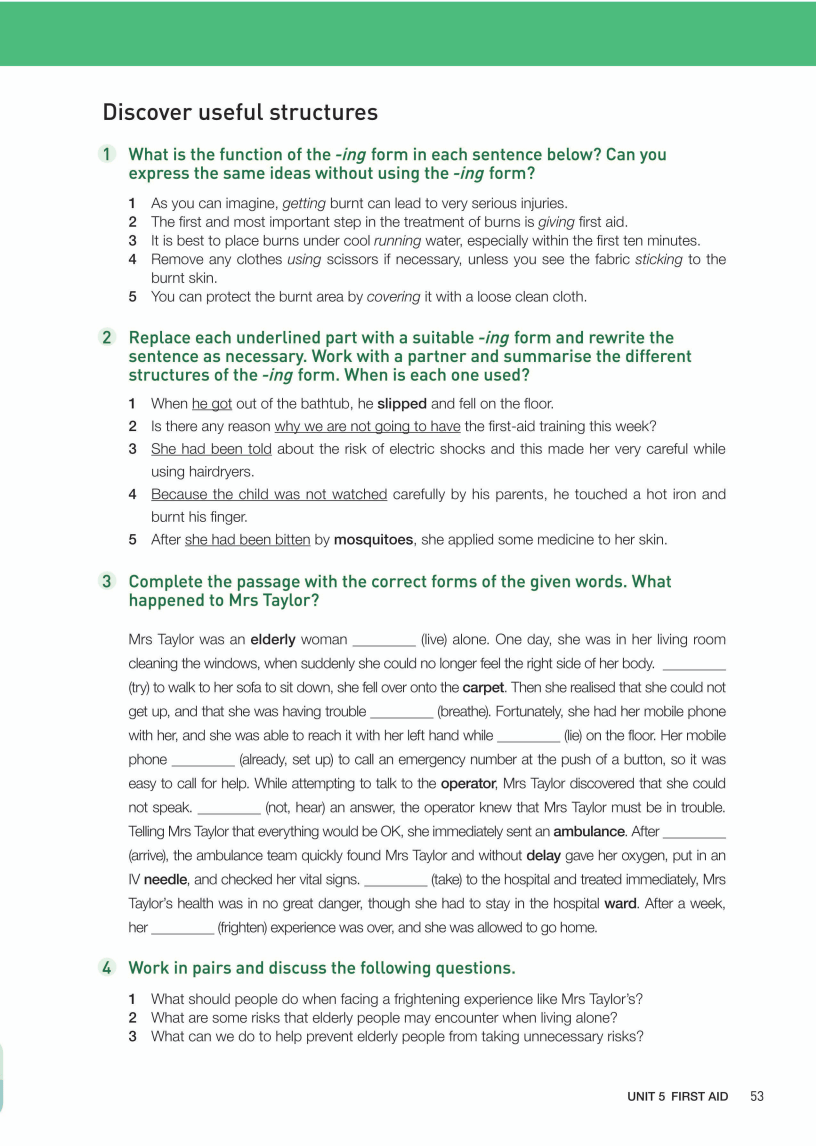 Discover useful structures

1 What is the function of the -ing form in each sentence below? Can you express the same ideas without using the -ing form?

1 As you can imagine, getting burnt can lead to very serious injuries.
2 The first and most important step in the treatment of burns is giving first aid.
3 It is best to place burns under cool running water, especially within the first ten minutes.
4 Remove any clothes using scissors if necessary, unless you see the fabric sticking to the burnt skin.
5 You can protect the burnt area by covering it with a loose clean cloth.

2 Replace each underlined part with a suitable -ing form and rewrite the sentence as necessary. Work with a partner and summarise the different structures of the -ing form. When is each one used?

1 When he got out of the bathtub, he slipped and fell on the floor.
2 Is there any reason why we are not going to have the first-aid training this week?
3 She had been told about the risk of electric shocks and this made her very careful while using hairdryers.
4 Because the child was not watched carefully by his parents, he touched a hot iron and burnt his finger.
5 After she had been bitten by mosquitoes, she applied some medicine to her skin.

3 Complete the passage with the correct forms of the given words. What happened to Mrs Taylor?

Mrs Taylor was an elderly woman ________ (live) alone. One day, she was in her living room cleaning the windows, when suddenly she could no longer feel the right side of her body. ________ (try) to walk to her sofa to sit down, she fell over onto the carpet. Then she realised that she could not get up, and that she was having trouble ________ (breathe). Fortunately, she had her mobile phone with her, and she was able to reach it with her left hand while ________ (lie) on the floor. Her mobile phone ________ (already, set up) to call an emergency number at the push of a button, so it was easy to call for help. While attempting to talk to the operator, Mrs Taylor discovered that she could not speak. ________ (not, hear) an answer, the operator knew that Mrs Taylor must be in trouble. Telling Mrs Taylor that everything would be OK, she immediately sent an ambulance. After ________ (arrive), the ambulance team quickly found Mrs Taylor and without delay gave her oxygen, put in an IV needle, and checked her vital signs. ________ (take) to the hospital and treated immediately, Mrs Taylor's health was in no great danger, though she had to stay in the hospital ward. After a week, her ________ (frighten) experience was over, and she was allowed to go home.

4 Work in pairs and discuss the following questions.

1 What should people do when facing a frightening experience like Mrs Taylor's?
2 What are some risks that elderly people may encounter when living alone?
3 What can we do to help prevent elderly people from taking unnecessary risks?

UNIT 5 FIRST AID 53